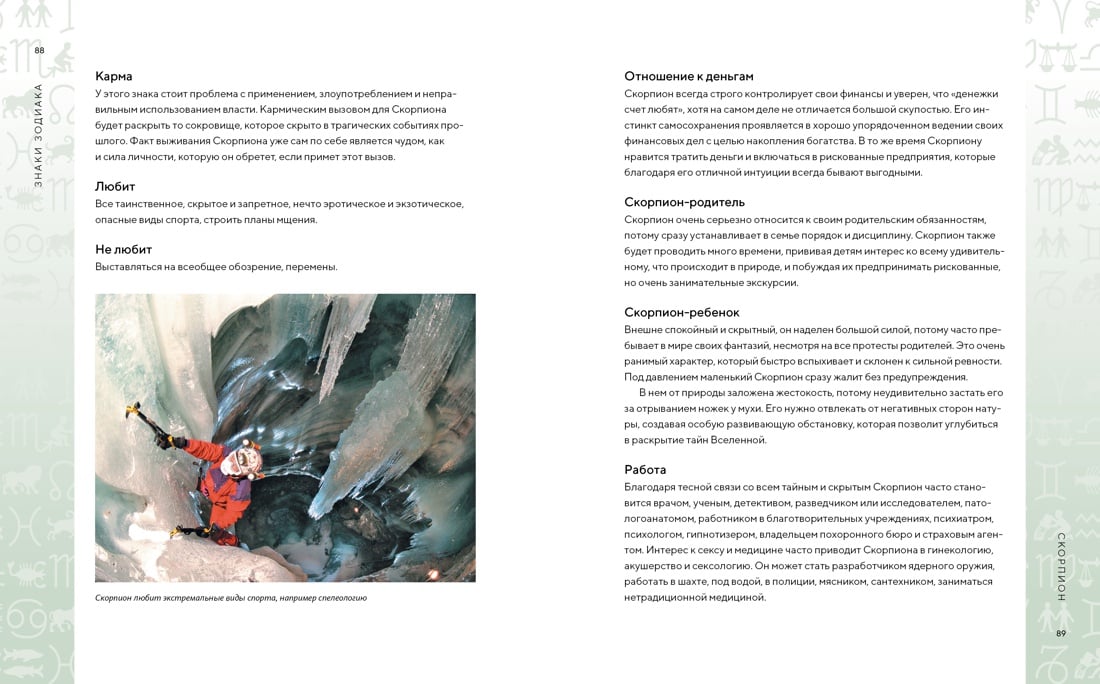 88

ЗНАКИ ЗОДИАКА

Карма
У этого знака стоит проблема с применением, злоупотреблением и неправильным использованием власти. Кармическим вызовом для Скорпиона будет раскрыть то сокровище, которое скрыто в трагических событиях прошлого. Факт выживания Скорпиона уже сам по себе является чудом, как и сила личности, которую он обретет, если примет этот вызов.

Любит
Все таинственное, скрытое и запретное, нечто эротическое и экзотическое, опасные виды спорта, строить планы мщения.

Не любит
Выставляться на всеобщее обозрение, перемены.

Скорпион любит экстремальные виды спорта, например спелеологию

Отношение к деньгам
Скорпион всегда строго контролирует свои финансы и уверен, что «денежки счет любят», хотя на самом деле не отличается большой скупостью. Его инстинкт самосохранения проявляется в хорошо упорядоченном ведении своих финансовых дел с целью накопления богатства. В то же время Скорпиону нравится тратить деньги и включаться в рискованные предприятия, которые благодаря его отличной интуиции всегда бывают выгодными.

Скорпион-родитель
Скорпион очень серьезно относится к своим родительским обязанностям, потому сразу устанавливает в семье порядок и дисциплину. Скорпион также будет проводить много времени, прививая детям интерес ко всему удивительному, что происходит в природе, и побуждая их предпринимать рискованные, но очень занимательные экскурсии.

Скорпион-ребенок
Внешне спокойный и скрытный, он наделен большой силой, потому часто пребывает в мире своих фантазий, несмотря на все протесты родителей. Это очень ранимый характер, который быстро вспыхивает и склонен к сильной ревности. Под давлением маленький Скорпион сразу жалит без предупреждения.
В нем от природы заложена жестокость, потому неудивительно застать его за отрыванием ножек у мухи. Его нужно отвлекать от негативных сторон натуры, создавая особую развивающую обстановку, которая позволит углубиться в раскрытие тайн Вселенной.

Работа
Благодаря тесной связи со всем тайным и скрытым Скорпион часто становится врачом, ученым, детективом, разведчиком или исследователем, патологоанатомом, работником в благотворительных учреждениях, психиатром, психологом, гипнотизером, владельцем похоронного бюро и страховым агентом. Интерес к сексу и медицине часто приводит Скорпиона в гинекологию, акушерство и сексологию. Он может стать разработчиком ядерного оружия, работать в шахте, под водой, в полиции, мясником, сантехником, заниматься нетрадиционной медициной.

СКОРПИОН

89